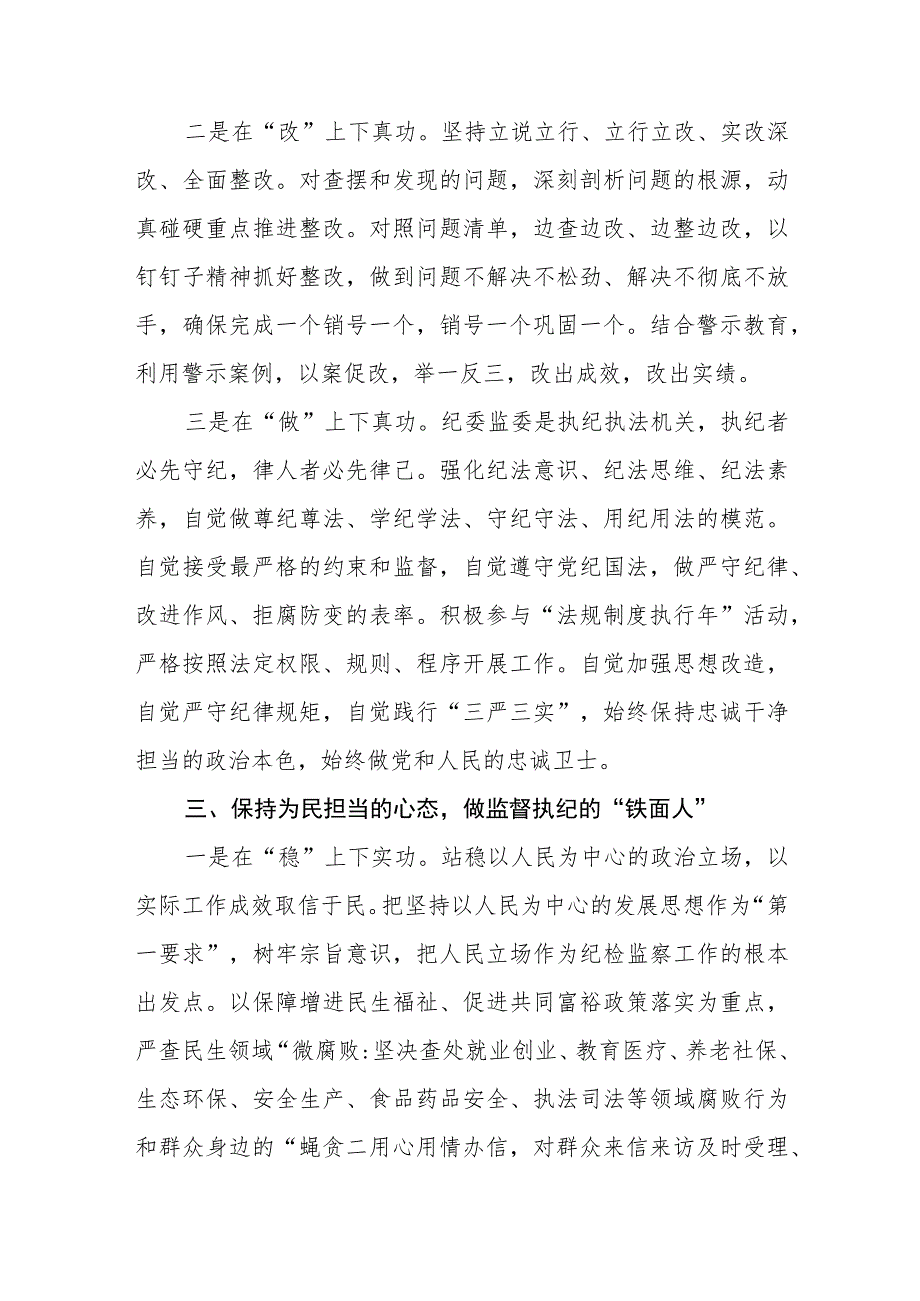 二是在“改”上下真功。坚持立说立行、立行立改、实改深改、全面整改。对查摆和发现的问题，深刻剖析问题的根源，动真碰硬重点推进整改。对照问题清单，边查边改、边整边改，以钉钉子精神抓好整改，做到问题不解决不松劲、解决不彻底不放手，确保完成一个销号一个，销号一个巩固一个。结合警示教育，利用警示案例，以案促改，举一反三，改出成效，改出实绩。

三是在“做”上下真功。纪委监委是执纪执法机关，执纪者必先守纪，律人者必先律己。强化纪法意识、纪法思维、纪法素养，自觉做尊纪尊法、学纪学法、守纪守法、用纪用法的模范。自觉接受最严格的约束和监督，自觉遵守党纪国法，做严守纪律、改进作风、拒腐防变的表率。积极参与“法规制度执行年”活动，严格按照法定权限、规则、程序开展工作。自觉加强思想改造，自觉严守纪律规矩，自觉践行“三严三实”，始终保持忠诚干净担当的政治本色，始终做党和人民的忠诚卫士。

三、保持为民担当的心态，做监督执纪的“铁面人”

一是在“稳”上下实功。站稳以人民为中心的政治立场，以实际工作成效取信于民。把坚持以人民为中心的发展思想作为“第一要求”，树牢宗旨意识，把人民立场作为纪检监察工作的根本出发点。以保障增进民生福祉、促进共同富裕政策落实为重点，严查民生领域“微腐败:坚决查处就业创业、教育医疗、养老社保、生态环保、安全生产、食品药品安全、执法司法等领域腐败行为和群众身边的“蝇贪二用心用情办信，对群众来信来访及时受理、